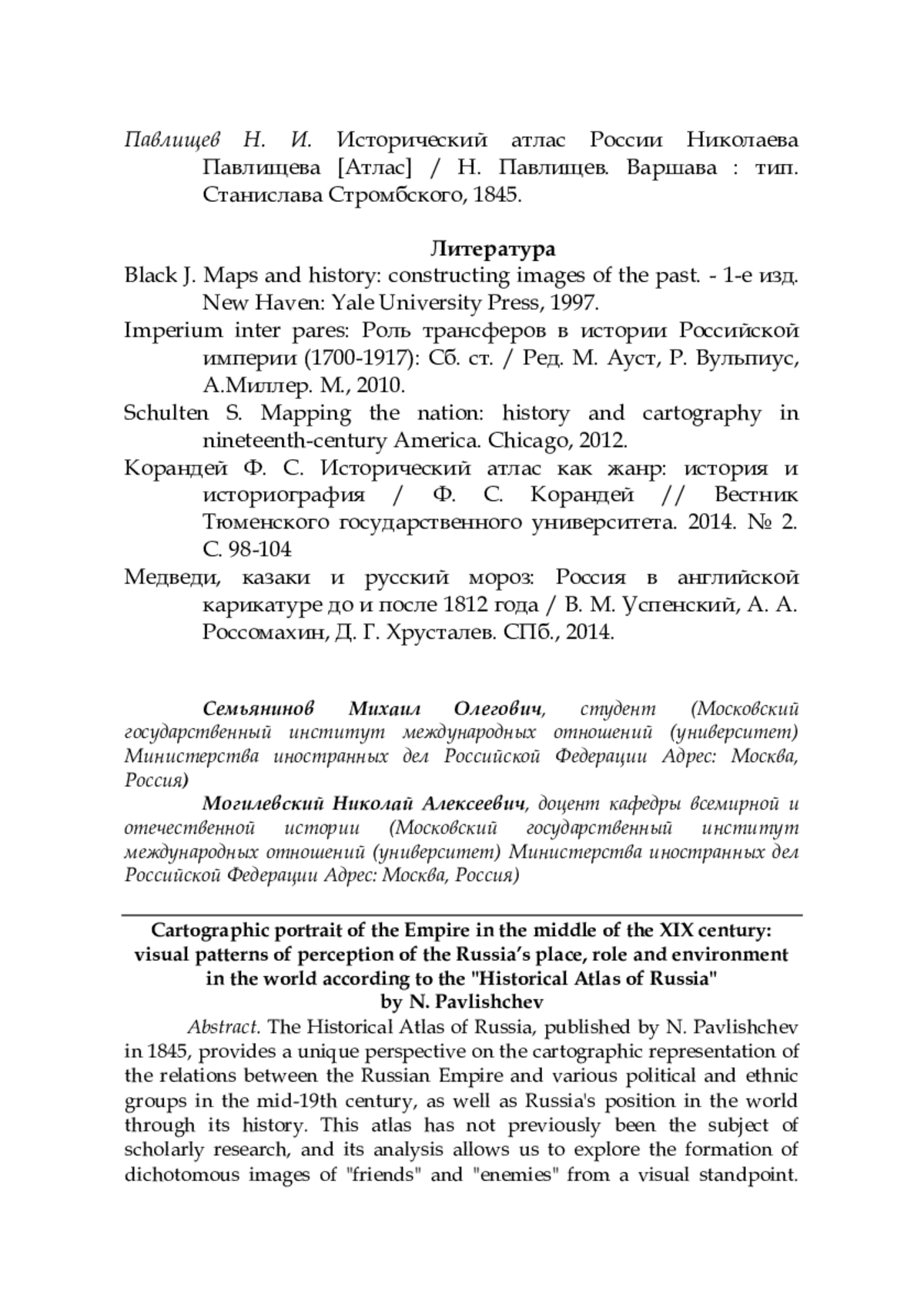 Павлищев Н. И. Исторический атлас России Николаева Павлищева [Атлас] / Н. Павлищев. Варшава : тип. Станислава Стромбского, 1845.

Литература

Black J. Maps and history: constructing images of the past. - 1-е изд. New Haven: Yale University Press, 1997.

Imperium inter pares: Роль трансферов в истории Российской империи (1700-1917): Сб. ст. / Ред. М. Ауст, Р. Вульпиус, А.Миллер. М., 2010.

Schulten S. Mapping the nation: history and cartography in nineteenth-century America. Chicago, 2012.

Корандей Ф. С. Исторический атлас как жанр: история и историография / Ф. С. Корандей // Вестник Тюменского государственного университета. 2014. № 2. С. 98-104

Медведи, казаки и русский мороз: Россия в английской карикатуре до и после 1812 года / В. М. Успенский, А. А. Россомахин, Д. Г. Хрусталев. СПб., 2014.

Семьянинов Михаил Олегович, студент (Московский государственный институт международных отношений (университет) Министерства иностранных дел Российской Федерации Адрес: Москва, Россия)

Могилевский Николай Алексеевич, доцент кафедры всемирной и отечественной истории (Московский государственный институт международных отношений (университет) Министерства иностранных дел Российской Федерации Адрес: Москва, Россия)

Cartographic portrait of the Empire in the middle of the XIX century: visual patterns of perception of the Russia's place, role and environment in the world according to the "Historical Atlas of Russia" by N. Pavlishchev

Abstract. The Historical Atlas of Russia, published by N. Pavlishchev in 1845, provides a unique perspective on the cartographic representation of the relations between the Russian Empire and various political and ethnic groups in the mid-19th century, as well as Russia's position in the world through its history. This atlas has not previously been the subject of scholarly research, and its analysis allows us to explore the formation of dichotomous images of "friends" and "enemies" from a visual standpoint.